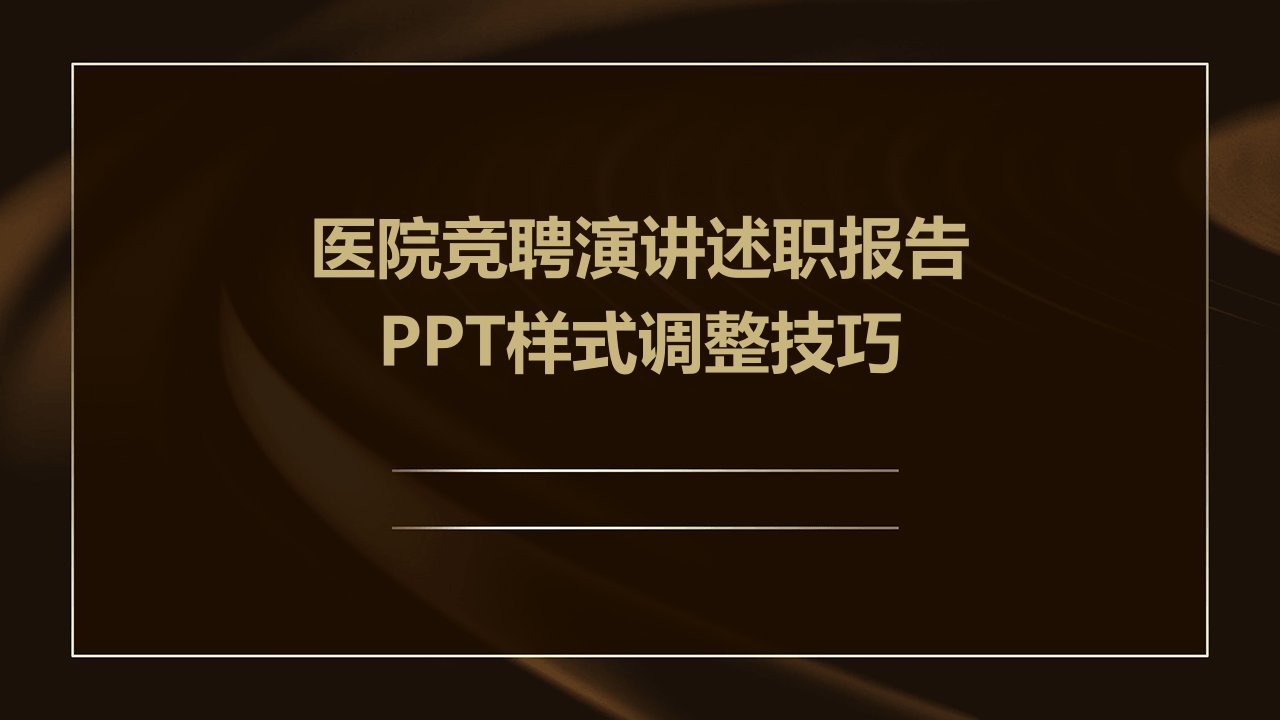 医院竞聘演讲述职报告
PPT样式调整技巧